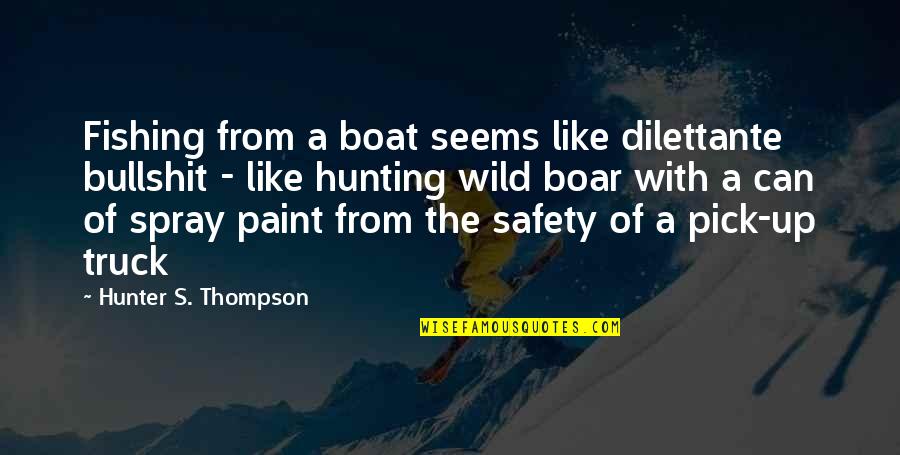 Fishing from a boat seems like dilettante bullshit - like hunting wild boar with a can of spray paint from the safety of a pick-up truck

~ Hunter S. Thompson

WISEFAMOUSQUOTES.COM